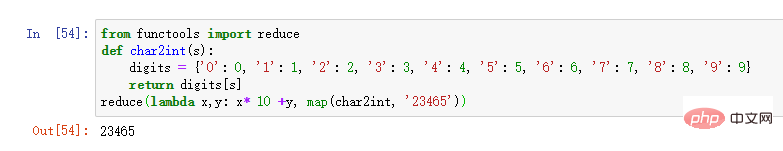 In [54]: from functools import reduce
def char2int(s):
    digits = {'0': 0, '1': 1, '2': 2, '3': 3, '4': 4, '5': 5, '6': 6, '7': 7, '8': 8, '9': 9}
    return digits[s]
reduce(lambda x,y: x* 10 +y, map(char2int, '23465'))

Out[54]: 23465

php 中文网